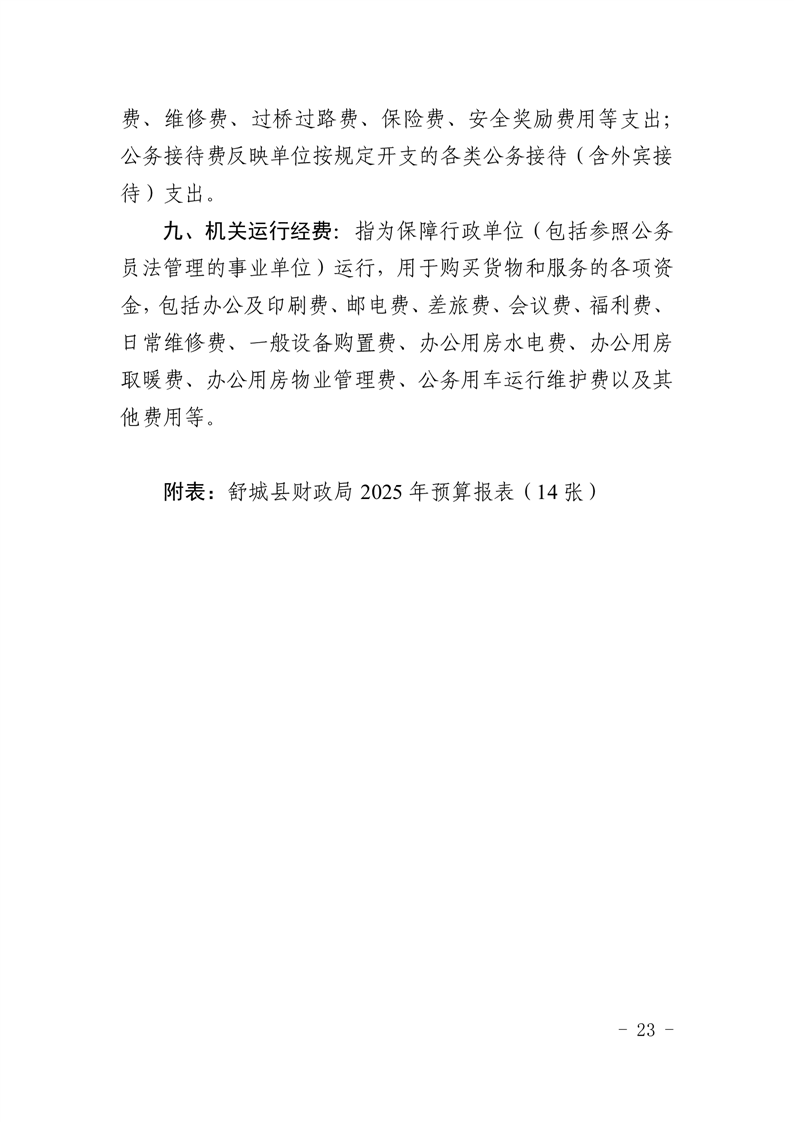 费、维修费、过桥过路费、保险费、安全奖励费用等支出；公务接待费反映单位按规定开支的各类公务接待（含外宾接待）支出。

九、机关运行经费：指为保障行政单位（包括参照公务员法管理的事业单位）运行，用于购买货物和服务的各项资金，包括办公及印刷费、邮电费、差旅费、会议费、福利费、日常维修费、一般设备购置费、办公用房水电费、办公用房取暖费、办公用房物业管理费、公务用车运行维护费以及其他费用等。

附表：舒城县财政局 2025 年预算报表（14 张）

- 23 -